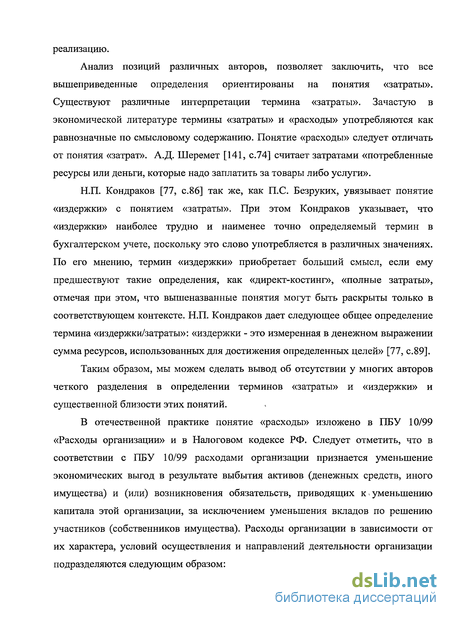 реализацию.

Анализ позиций различных авторов, позволяет заключить, что все вышеприведенные определения ориентированы на понятия «затраты». Существуют различные интерпретации термина «затраты». Зачастую в экономической литературе термины «затраты» и «расходы» употребляются как равнозначные по смысловому содержанию. Понятие «расходы» следует отличать от понятия «затрат». А.Д. Шеремет [141, с.74] считает затратами «потребленные ресурсы или деньги, которые надо заплатить за товары либо услуги».

Н.П. Кондраков [77, с.86] так же, как П.С. Безруких, увязывает понятие «издержки» с понятием «затраты». При этом Кондраков указывает, что «издержки» наиболее трудно и наименее точно определяемый термин в бухгалтерском учете, поскольку это слово употребляется в различных значениях. По его мнению, термин «издержки» приобретает больший смысл, если ему предшествуют такие определения, как «директ-костинг», «полные затраты», отмечая при этом, что вышеназванные понятия могут быть раскрыты только в соответствующем контексте. Н.П. Кондраков дает следующее общее определение термина «издержки/затраты»: «издержки - это измеренная в денежном выражении сумма ресурсов, использованных для достижения определенных целей» [77, с.89].

Таким образом, мы можем сделать вывод об отсутствии у многих авторов четкого разделения в определении терминов «затраты» и «издержки» и существенной близости этих понятий.

В отечественной практике понятие «расходы» изложено в ПБУ 10/99 «Расходы организации» и в Налоговом кодексе РФ. Следует отметить, что в соответствии с ПБУ 10/99 расходами организации признается уменьшение экономических выгод в результате выбытия активов (денежных средств, иного имущества) и (или) возникновения обязательств, приводящих к уменьшению капитала этой организации, за исключением уменьшения вкладов по решению участников (собственников имущества). Расходы организации в зависимости от их характера, условий осуществления и направлений деятельности организации подразделяются следующим образом:

dsLib.net
библиотека диссертаций